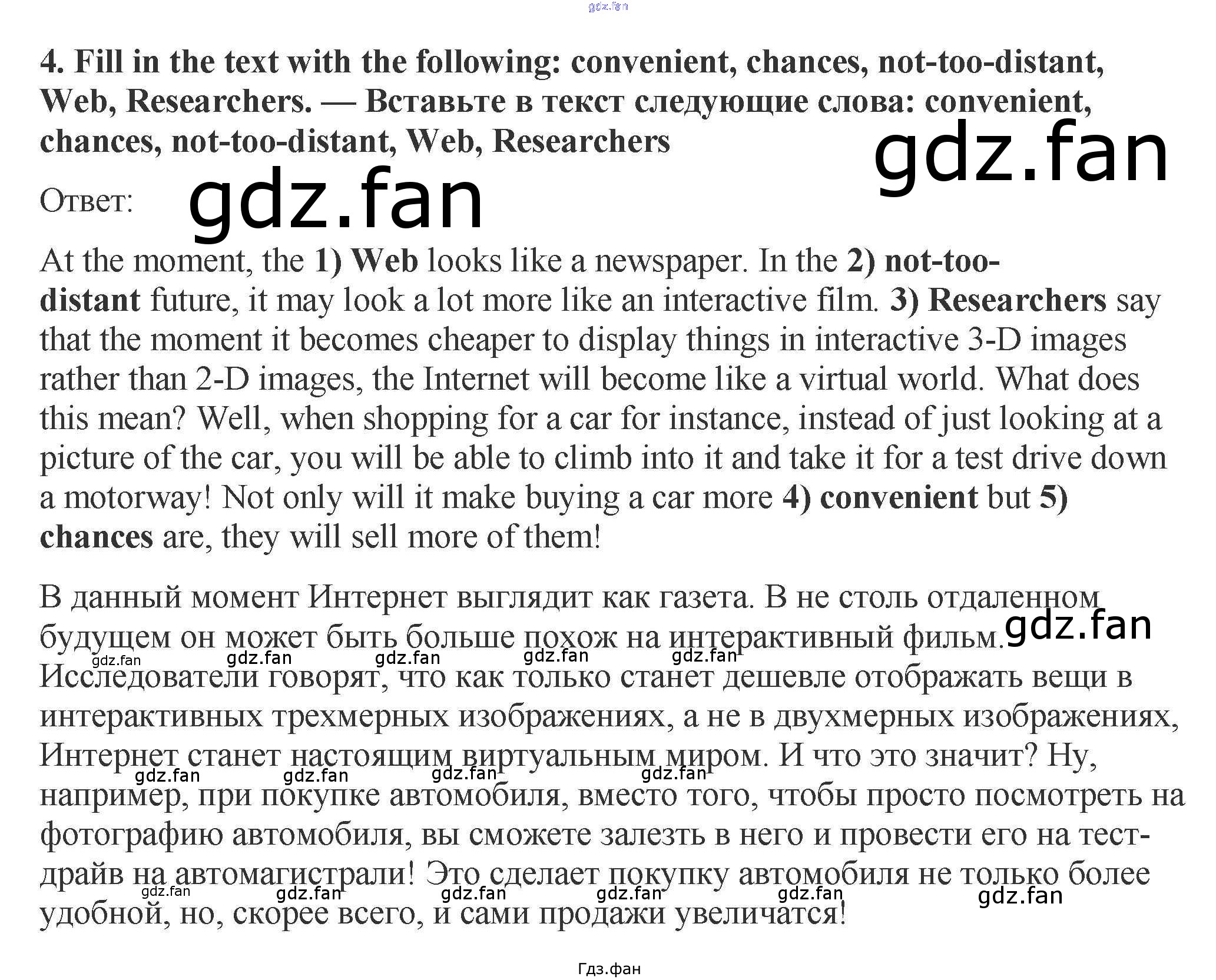 gdz.fan

4. Fill in the text with the following: convenient, chances, not-too-distant, Web, Researchers. — Вставьте в текст следующие слова: convenient, chances, not-too-distant, Web, Researchers

gdz.fan

Ответ: gdz.fan

At the moment, the 1) Web looks like a newspaper. In the 2) not-too-distant future, it may look a lot more like an interactive film. 3) Researchers say that the moment it becomes cheaper to display things in interactive 3-D images rather than 2-D images, the Internet will become like a virtual world. What does this mean? Well, when shopping for a car for instance, instead of just looking at a picture of the car, you will be able to climb into it and take it for a test drive down a motorway! Not only will it make buying a car more 4) convenient but 5) chances are, they will sell more of them!

В данный момент Интернет выглядит как газета. В не столь отдаленном будущем он может быть больше похож на интерактивный фильм. gdz.fan gdz.fan gdz.fan gdz.fan gdz.fan gdz.fan Исследователи говорят, что как только станет дешевле отображать вещи в интерактивных трехмерных изображениях, а не в двухмерных изображениях, Интернет станет настоящим виртуальным миром. И что это значит? Ну, gdz.fan gdz.fan gdz.fan gdz.fan например, при покупке автомобиля, вместо того, чтобы просто посмотреть на фотографию автомобиля, вы сможете залезть в него и провести его на тест-драйв на автомагистрали! Это сделает покупку автомобиля не только более gdz.fan gdz.fan gdz.fan gdz.fan gdz.fan gdz.fan удобной, но, скорее всего, и сами продажи увеличатся!

Гдз.фан